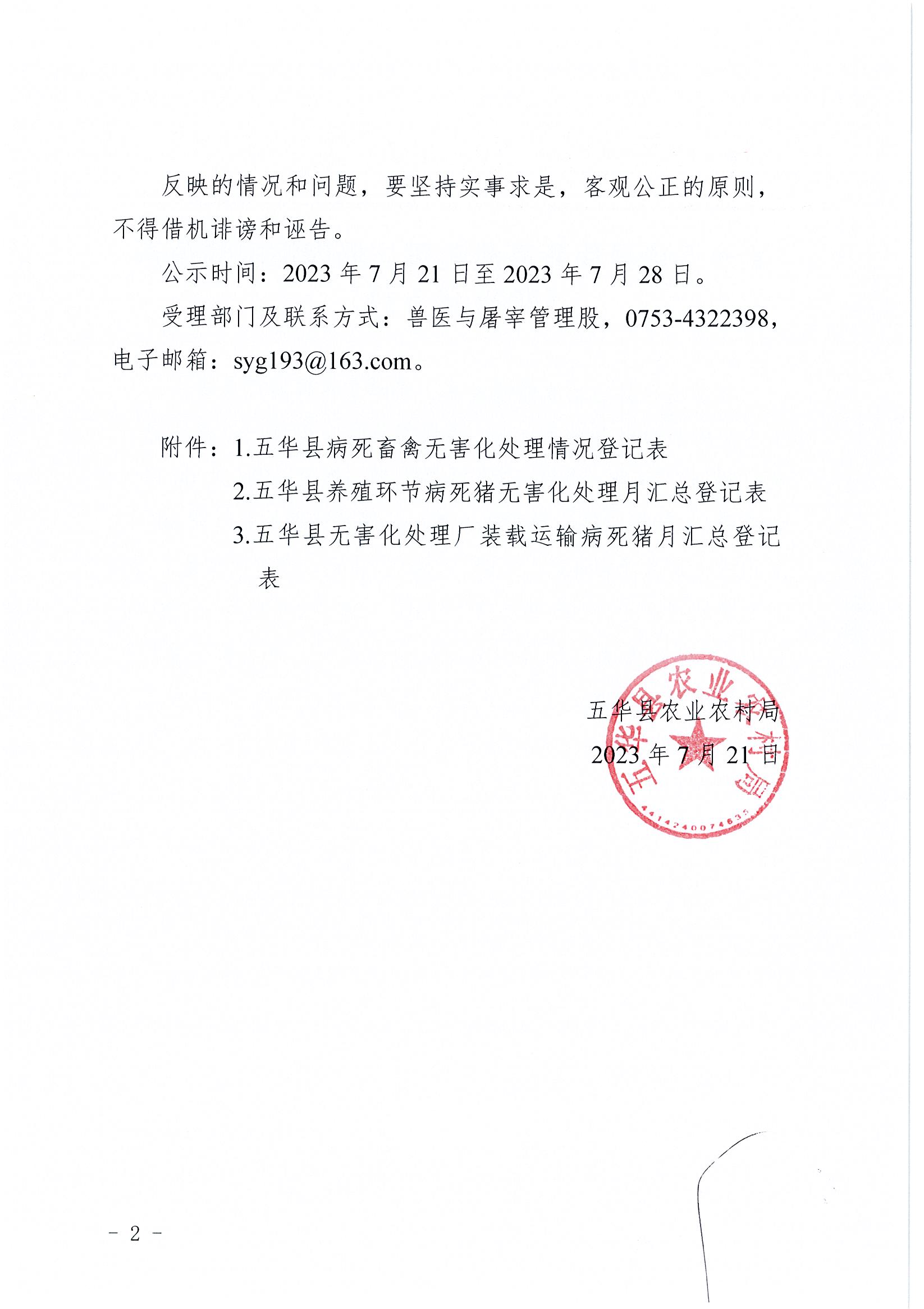 反映的情况和问题，要坚持实事求是，客观公正的原则，不得借机诽谤和诬告。

公示时间：2023 年 7 月 21 日至 2023 年 7 月 28 日。

受理部门及联系方式：兽医与屠宰管理股，0753-4322398，电子邮箱：syg193@163.com。

附件：1.五华县病死畜禽无害化处理情况登记表

2.五华县养殖环节病死猪无害化处理月汇总登记表

3.五华县无害化处理厂装载运输病死猪月汇总登记表

五华县农业农村局

2023 年 7 月 21 日

五华县农业农村局

4414240074635

- 2 -